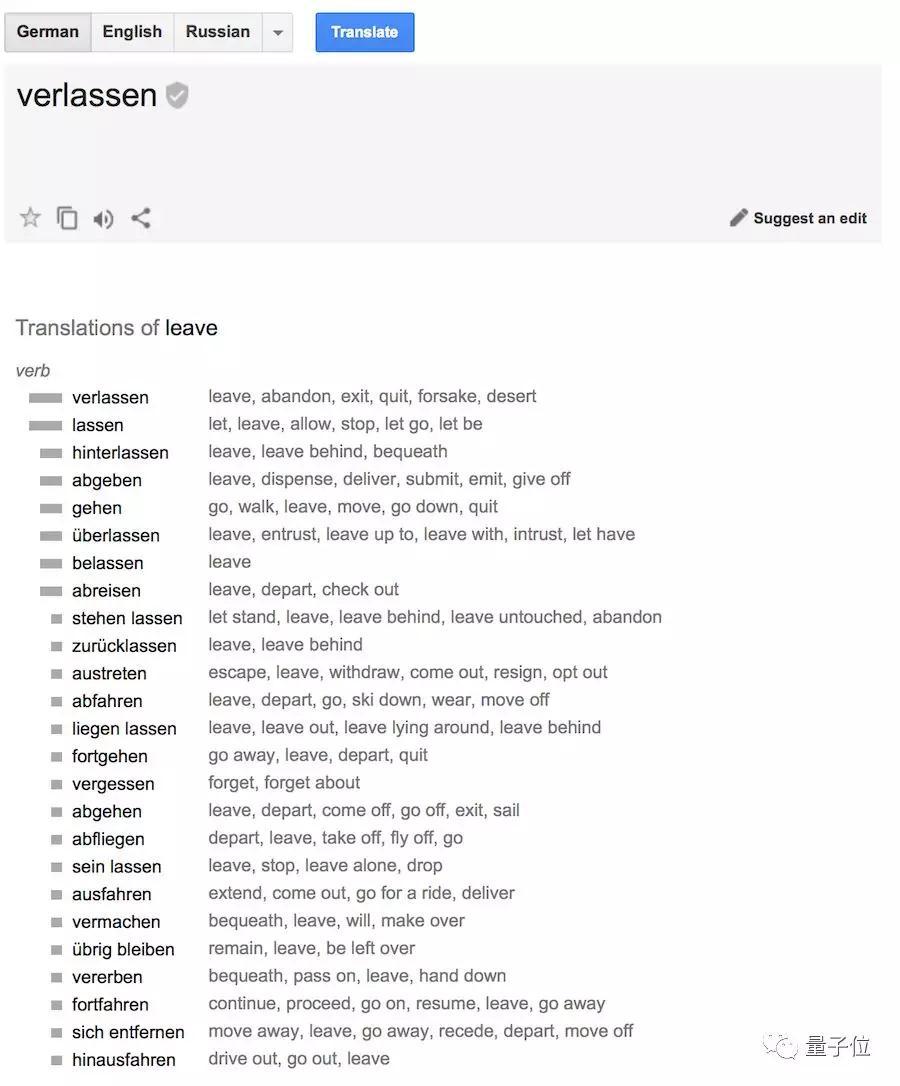 German English Russian Translate

verlassen

Suggest an edit

Translations of leave

verb

| | |
|---|---|
| verlassen | leave, abandon, exit, quit, forsake, desert |
| lassen | let, leave, allow, stop, let go, let be |
| hinterlassen | leave, leave behind, bequeath |
| abgeben | leave, dispense, deliver, submit, emit, give off |
| gehen | go, walk, leave, move, go down, quit |
| überlassen | leave, entrust, leave up to, leave with, intrust, let have |
| belassen | leave |
| abreisen | leave, depart, check out |
| stehen lassen | let stand, leave, leave behind, leave untouched, abandon |
| zurücklassen | leave, leave behind |
| austreten | escape, leave, withdraw, come out, resign, opt out |
| abfahren | leave, depart, go, ski down, wear, move off |
| liegen lassen | leave, leave out, leave lying around, leave behind |
| fortgehen | go away, leave, depart, quit |
| vergessen | forget, forget about |
| abgehen | leave, depart, come off, go off, exit, sail |
| abfliegen | depart, leave, take off, fly off, go |
| sein lassen | leave, stop, leave alone, drop |
| ausfahren | extend, come out, go for a ride, deliver |
| vermachen | bequeath, leave, will, make over |
| übrig bleiben | remain, leave, be left over |
| vererben | bequeath, pass on, leave, hand down |
| fortfahren | continue, proceed, go on, resume, leave, go away |
| sich entfernen | move away, leave, go away, recede, depart, move off |
| hinausfahren | drive out, go out, leave |

量子位